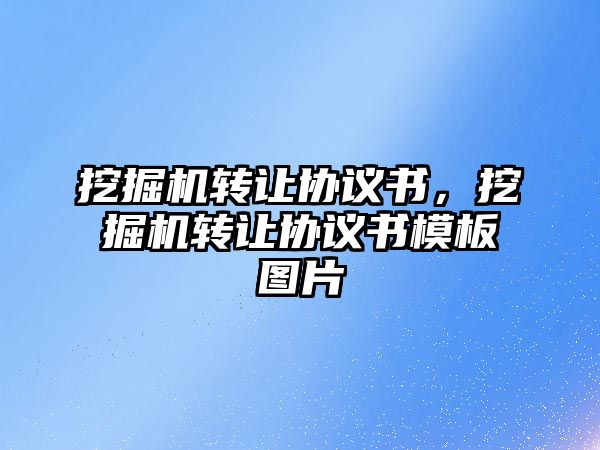 挖掘机转让协议书，挖掘机转让协议书模板图片